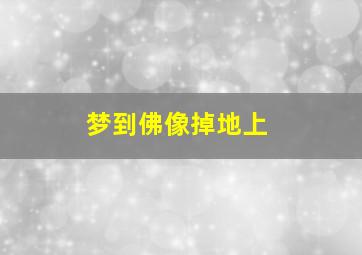 梦到佛像掉地上